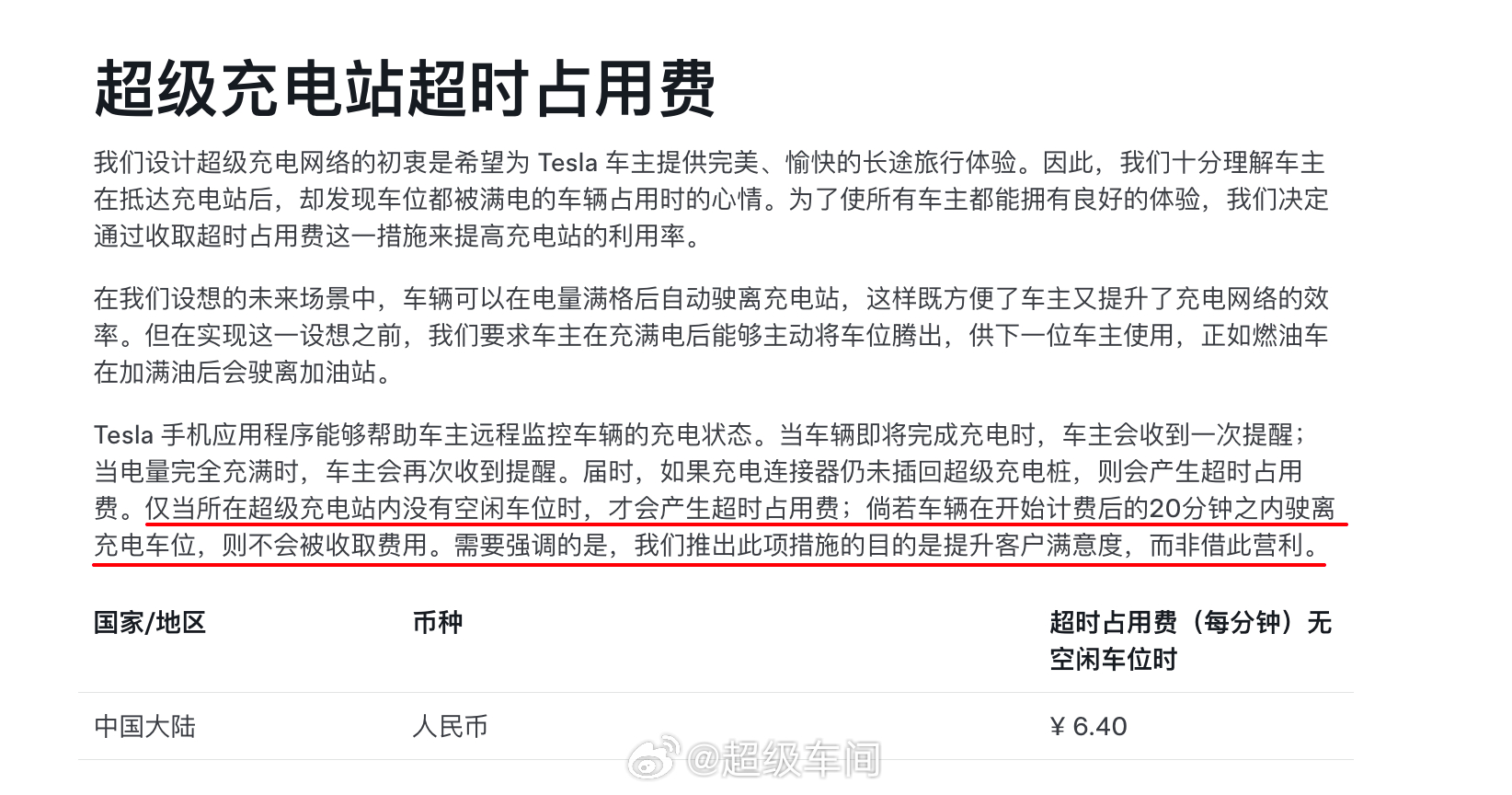 超级充电站超时占用费

我们设计超级充电网络的初衷是希望为 Tesla 车主提供完美、愉快的长途旅行体验。因此，我们十分理解车主在抵达充电站后，却发现车位都被满电的车辆占用时的心情。为了使所有车主都能拥有良好的体验，我们决定通过收取超时占用费这一措施来提高充电站的利用率。

在我们设想的未来场景中，车辆可以在电量满格后自动驶离充电站，这样既方便了车主又提升了充电网络的效率。但在实现这一设想之前，我们要求车主在充满电后能够主动将车位腾出，供下一位车主使用，正如燃油车在加满油后会驶离加油站。

Tesla 手机应用程序能够帮助车主远程监控车辆的充电状态。当车辆即将完成充电时，车主会收到一次提醒；当电量完全充满时，车主会再次收到提醒。届时，如果充电连接器仍未插回超级充电桩，则会产生超时占用费。仅当所在超级充电站内没有空闲车位时，才会产生超时占用费；倘若车辆在开始计费后的20分钟之内驶离充电车位，则不会被收取费用。需要强调的是，我们推出此项措施的目的是提升客户满意度，而非借此营利。

| 国家/地区 | 币种 | 超时占用费（每分钟）无空闲车位时 |
|---|---|---|
| 中国大陆 | 人民币 | ¥ 6.40 |

@超级车间